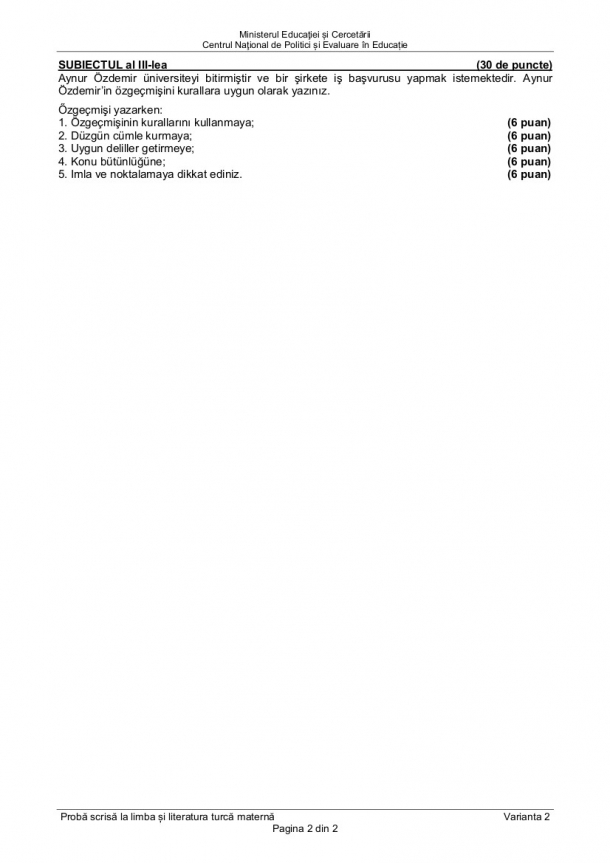 Ministerul Educației și Cercetării
Centrul Național de Politici și Evaluare în Educație

SUBIECTUL al III-lea (30 de puncte)
Aynur Özdemir üniversiteyi bitirmiştir ve bir şirkete iş başvurusu yapmak istemektedir. Aynur Özdemir'in özgeçmişini kurallara uygun olarak yazınız.

Özgeçmişi yazarken:
1. Özgeçmişinin kurallarını kullanmaya; (6 puan)
2. Düzgün cümle kurmaya; (6 puan)
3. Uygun deliller getirmeye; (6 puan)
4. Konu bütünlüğüne; (6 puan)
5. Imla ve noktalamaya dikkat ediniz. (6 puan)

Probă scrisă la limba și literatura turcă maternă Varianta 2
Pagina 2 din 2